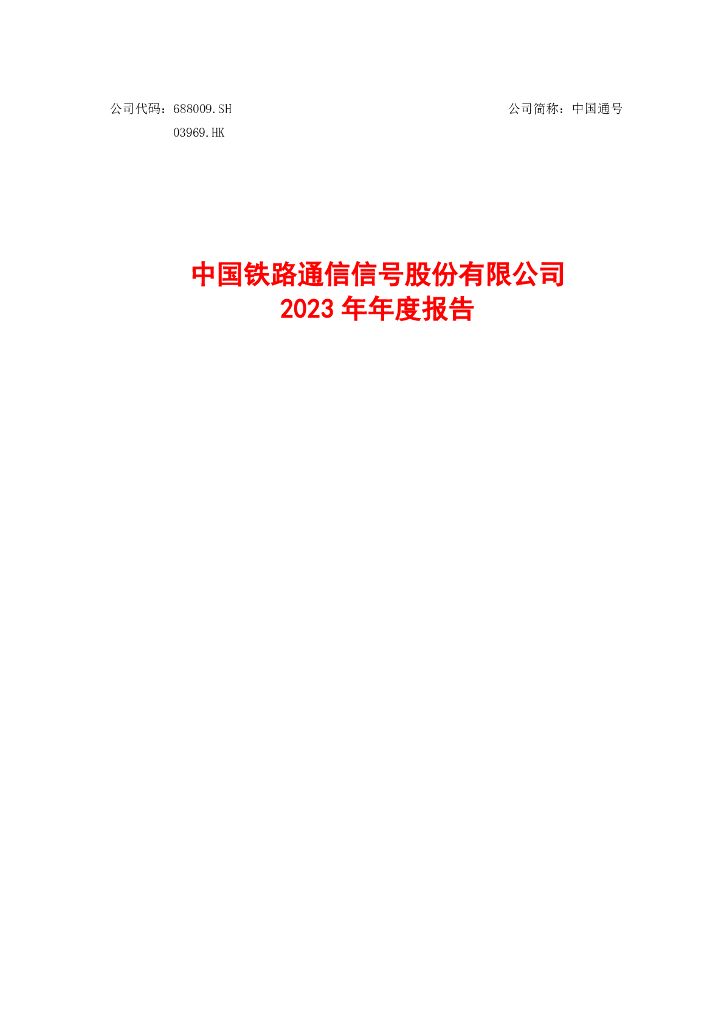 公司代码：688009.SH
03969.HK

公司简称：中国通号

中国铁路通信信号股份有限公司
2023 年年度报告